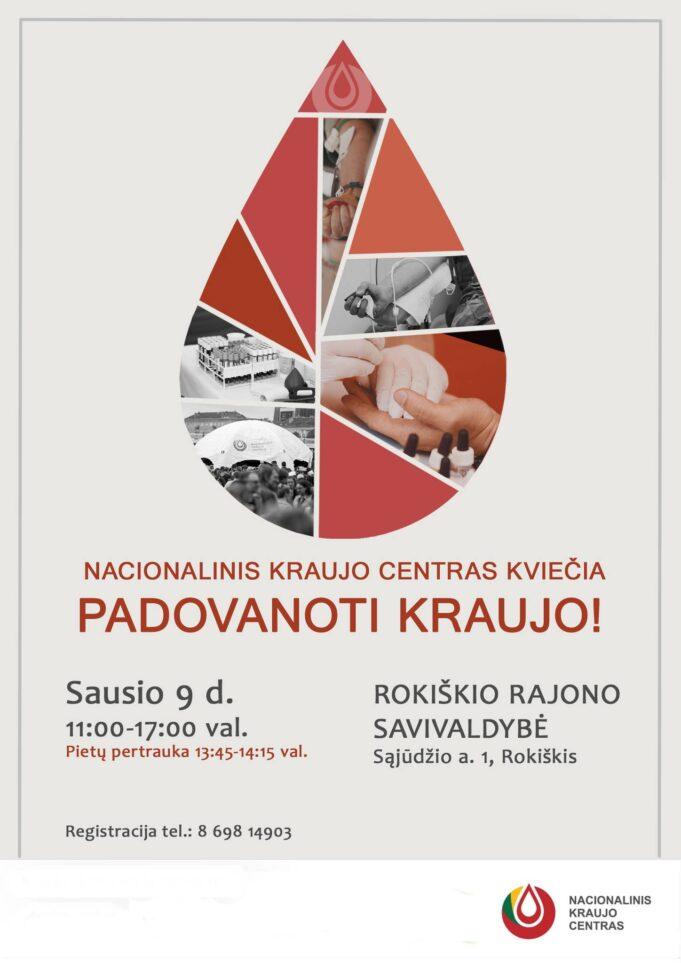 NACIONALINIS KRAUJO CENTRAS KVIEČIA
PADOVANOTI KRAUJO!

Sausio 9 d.
11:00-17:00 val.
Pietų pertrauka 13:45-14:15 val.

ROKIŠKIO RAJONO
SAVIVALDYBĖ
Sąjūdžio a. 1, Rokiškis

Registracija tel.: 8 698 14903

NACIONALINIS
KRAUJO
CENTRAS